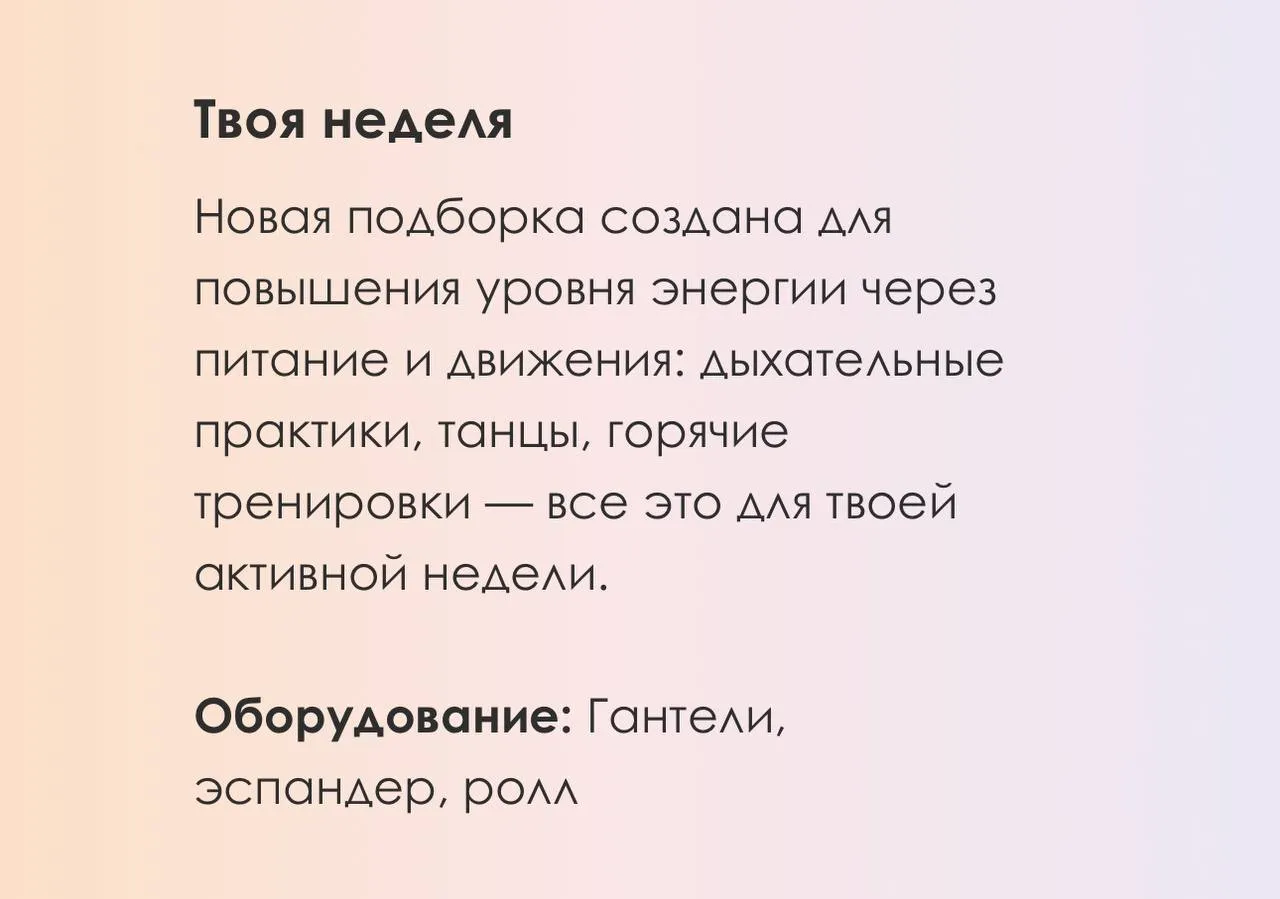 Твоя неделя

Новая подборка создана для повышения уровня энергии через питание и движения: дыхательные практики, танцы, горячие тренировки — все это для твоей активной недели.

Оборудование: Гантели, эспандер, ролл